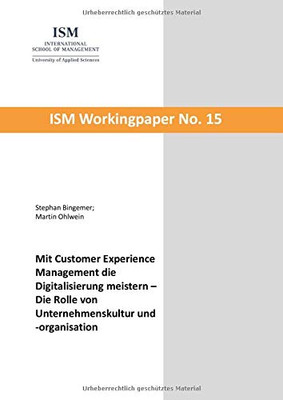 Urheberrechtlich geschütztes Material

ISM
INTERNATIONAL
SCHOOL OF MANAGEMENT
University of Applied Sciences

ISM Workingpaper No. 15

Stephan Bingemer;
Martin Ohlwein

Mit Customer Experience Management die Digitalisierung meistern – Die Rolle von Unternehmenskultur und -organisation

Urheberrechtlich geschütztes Material